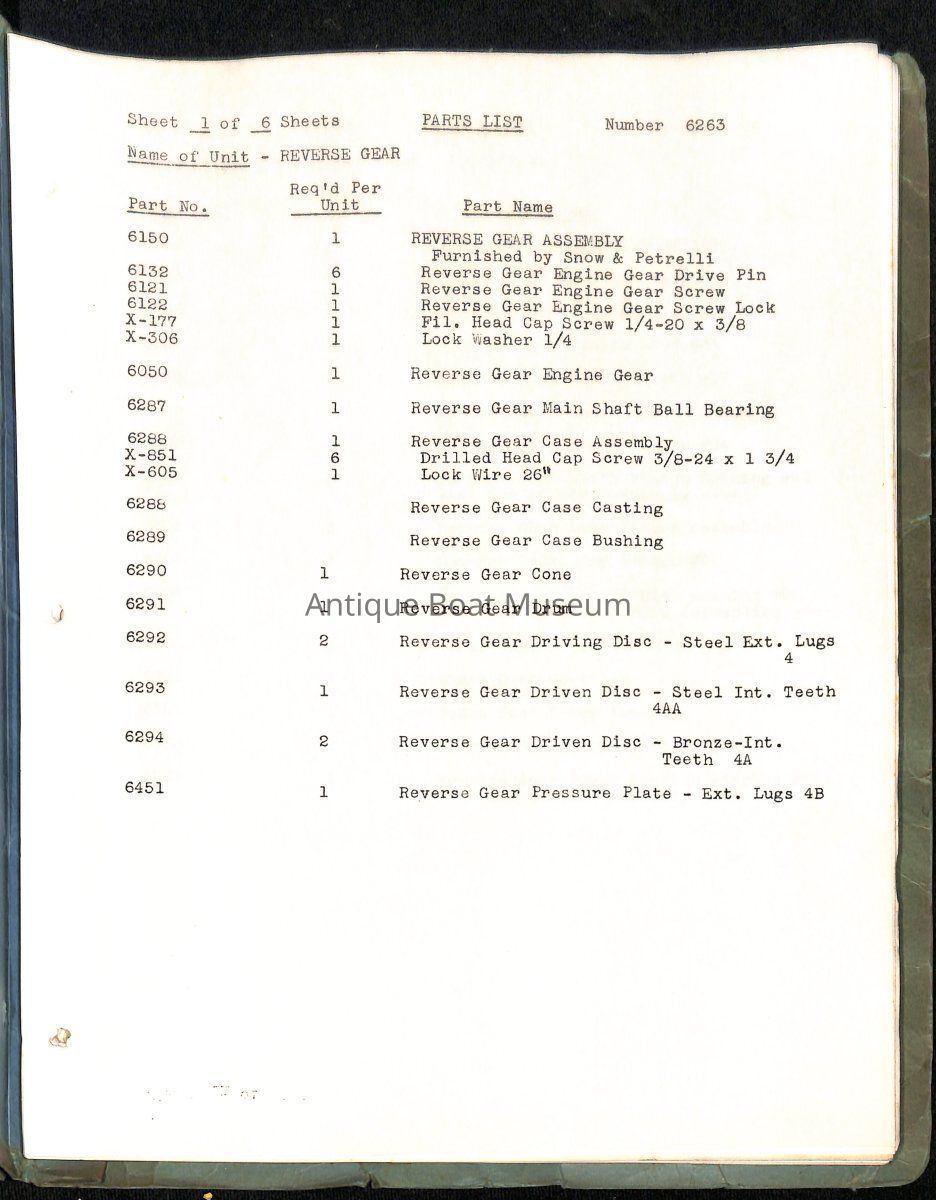 Sheet 1 of 6 Sheets PARTS LIST Number 6263

Name of Unit - REVERSE GEAR

| Part No. | Req'd Per Unit | Part Name |
|---|---|---|
| 6150 | 1 | REVERSE GEAR ASSEMBLY Furnished by Snow & Petrelli |
| 6132 | 6 | Reverse Gear Engine Gear Drive Pin |
| 6121 | 1 | Reverse Gear Engine Gear Screw |
| 6122 | 1 | Reverse Gear Engine Gear Screw Lock |
| X-177 | 1 | Fil. Head Cap Screw 1/4-20 x 3/8 |
| X-306 | 1 | Lock Washer 1/4 |
| 6050 | 1 | Reverse Gear Engine Gear |
| 6287 | 1 | Reverse Gear Main Shaft Ball Bearing |
| 6288 | 1 | Reverse Gear Case Assembly |
| X-851 | 6 | Drilled Head Cap Screw 3/8-24 x 1 3/4 |
| X-605 | 1 | Lock Wire 26" |
| 6288 | | Reverse Gear Case Casting |
| 6289 | | Reverse Gear Case Bushing |
| 6290 | 1 | Reverse Gear Cone |
| 6291 | 1 | Reverse Gear Drum |
| 6292 | 2 | Reverse Gear Driving Disc - Steel Ext. Lugs 4 |
| 6293 | 1 | Reverse Gear Driven Disc - Steel Int. Teeth 4AA |
| 6294 | 2 | Reverse Gear Driven Disc - Bronze-Int. Teeth 4A |
| 6451 | 1 | Reverse Gear Pressure Plate - Ext. Lugs 4B |

Antique Boat Museum